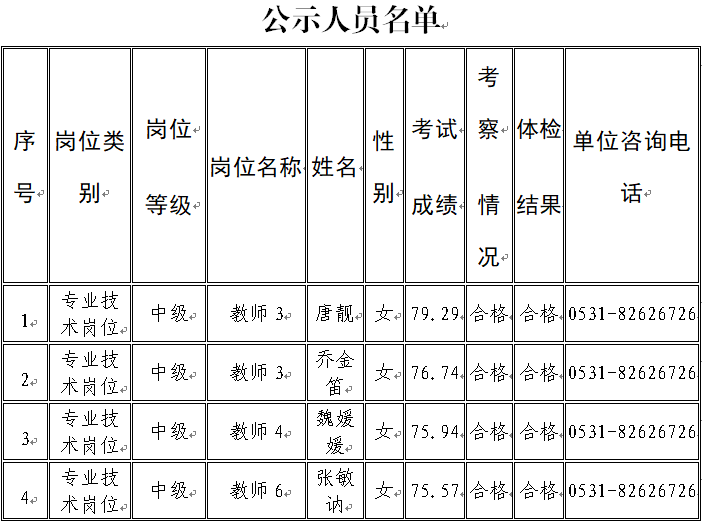 公示人员名单

| 序号 | 岗位类别 | 岗位等级 | 岗位名称 | 姓名 | 性别 | 考试成绩 | 考察情况 | 体检结果 | 单位咨询电话 |
|---|---|---|---|---|---|---|---|---|---|
| 1 | 专业技术岗位 | 中级 | 教师 3 | 唐靓 | 女 | 79.29 | 合格 | 合格 | 0531-82626726 |
| 2 | 专业技术岗位 | 中级 | 教师 3 | 乔金笛 | 女 | 76.74 | 合格 | 合格 | 0531-82626726 |
| 3 | 专业技术岗位 | 中级 | 教师 4 | 魏媛媛 | 女 | 75.94 | 合格 | 合格 | 0531-82626726 |
| 4 | 专业技术岗位 | 中级 | 教师 6 | 张敏讷 | 女 | 75.57 | 合格 | 合格 | 0531-82626726 |